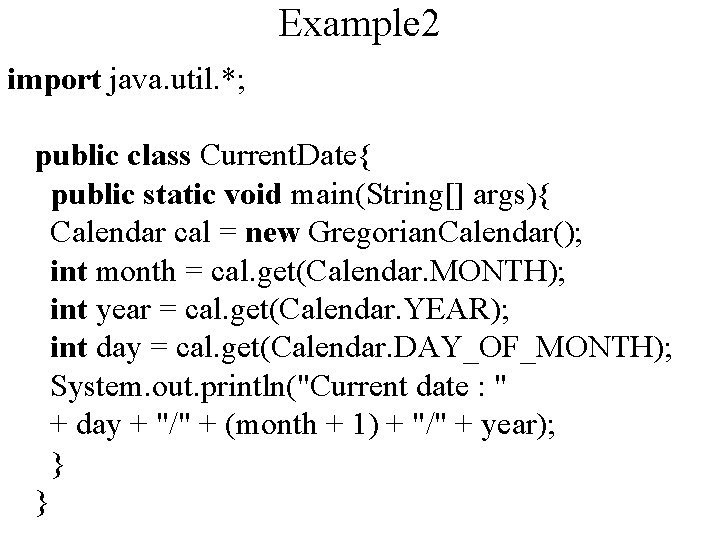 Example2

import java.util.*;

public class CurrentDate{
public static void main(String[] args){
Calendar cal = new GregorianCalendar();
int month = cal.get(Calendar.MONTH);
int year = cal.get(Calendar.YEAR);
int day = cal.get(Calendar.DAY_OF_MONTH);
System.out.println("Current date : "
+ day + "/" + (month + 1) + "/" + year);
}
}